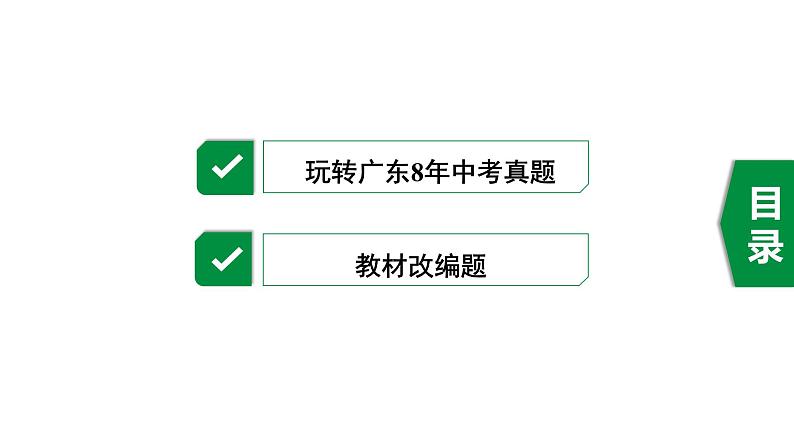 玩转广东8年中考真题

教材改编题

目录